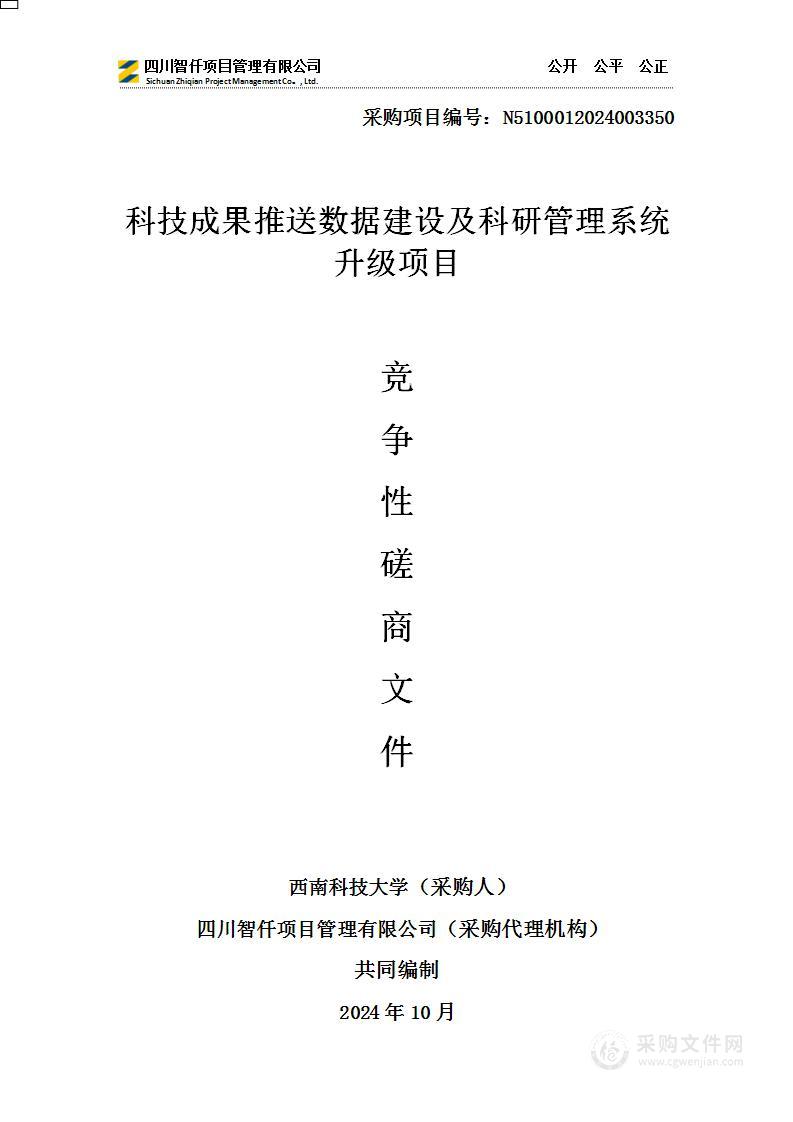 四川智仟项目管理有限公司
Sichuan Zhiqian Project Management Co., Ltd.

公开 公平 公正

采购项目编号：N5100012024003350

科技成果推送数据建设及科研管理系统升级项目

竞
争
性
磋
商
文
件

西南科技大学（采购人）
四川智仟项目管理有限公司（采购代理机构）
共同编制
2024 年 10 月

采购文件网
www.cgwenjian.com